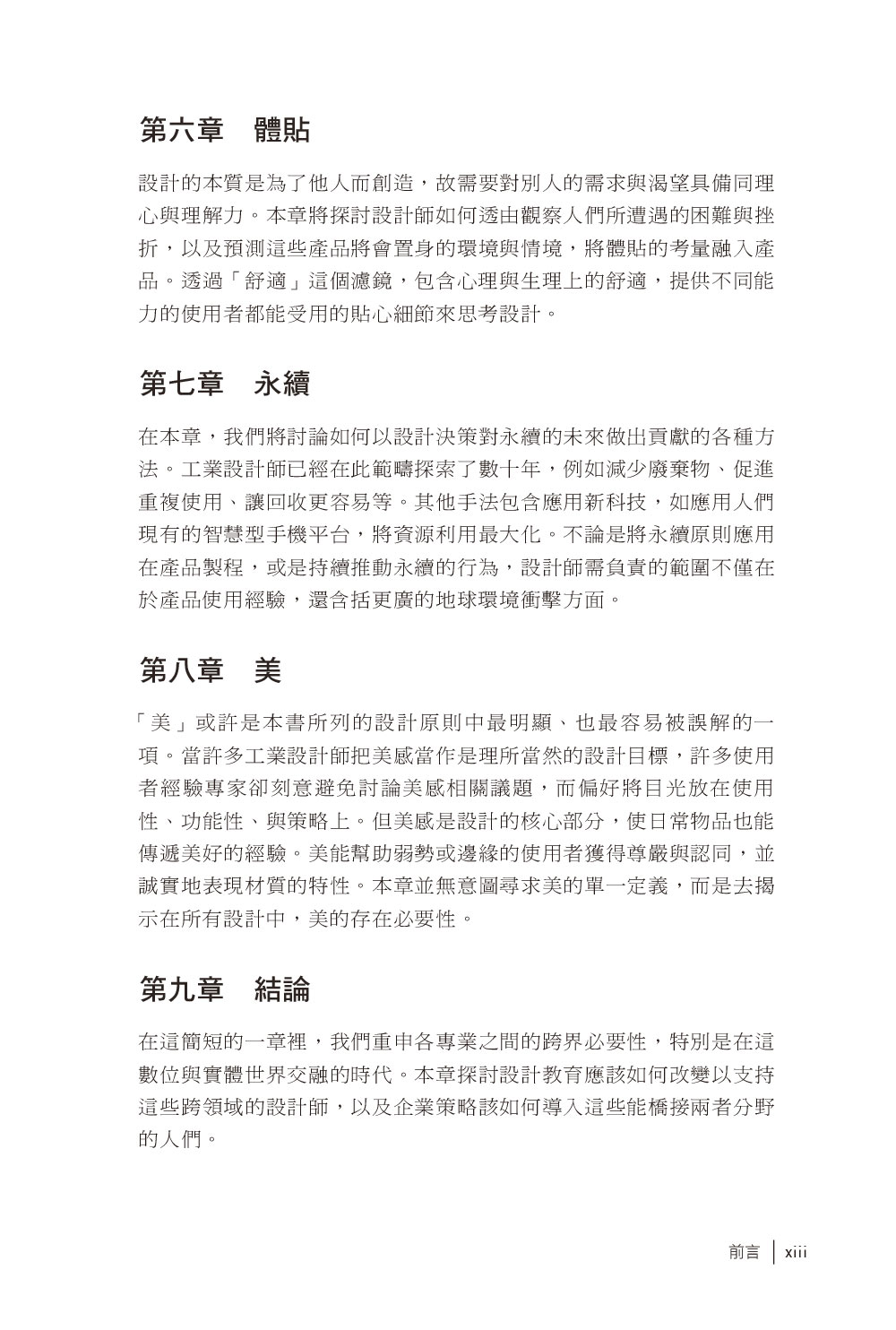 第六章　體貼

設計的本質是為了他人而創造，故需要對別人的需求與渴望具備同理心與理解力。本章將探討設計師如何透由觀察人們所遭遇的困難與挫折，以及預測這些產品將會置身的環境與情境，將體貼的考量融入產品。透過「舒適」這個濾鏡，包含心理與生理上的舒適，提供不同能力的使用者都能受用的貼心細節來思考設計。

第七章　永續

在本章，我們將討論如何以設計決策對永續的未來做出貢獻的各種方法。工業設計師已經在此範疇探索了數十年，例如減少廢棄物、促進重複使用、讓回收更容易等。其他手法包含應用新科技，如應用人們現有的智慧型手機平台，將資源利用最大化。不論是將永續原則應用在產品製程，或是持續推動永續的行為，設計師需負責的範圍不僅在於產品使用經驗，還含括更廣的地球環境衝擊方面。

第八章　美

「美」或許是本書所列的設計原則中最明顯、也最容易被誤解的一項。當許多工業設計師把美感當作是理所當然的設計目標，許多使用者經驗專家卻刻意避免討論美感相關議題，而偏好將目光放在使用性、功能性、與策略上。但美感是設計的核心部分，使日常物品也能傳遞美好的經驗。美能幫助弱勢或邊緣的使用者獲得尊嚴與認同，並誠實地表現材質的特性。本章並無意圖尋求美的單一定義，而是去揭示在所有設計中，美的存在必要性。

第九章　結論

在這簡短的一章裡，我們重申各專業之間的跨界必要性，特別是在這數位與實體世界交融的時代。本章探討設計教育應該如何改變以支持這些跨領域的設計師，以及企業策略該如何導入這些能橋接兩者分野的人們。

前言 | xiii